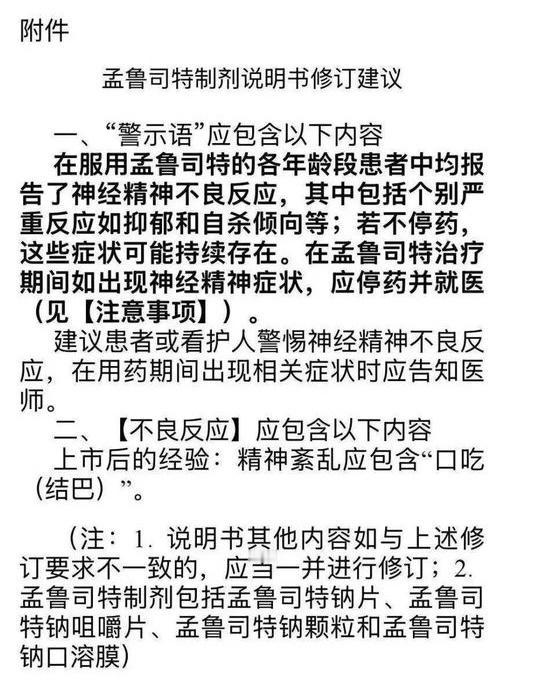 附件

孟鲁司特制剂说明书修订建议

一、“警示语”应包含以下内容

在服用孟鲁司特的各年龄段患者中均报告了神经精神不良反应，其中包括个别严重反应如抑郁和自杀倾向等；若不停药，这些症状可能持续存在。在孟鲁司特治疗期间如出现神经精神症状，应停药并就医（见【注意事项】）。

建议患者或看护人警惕神经精神不良反应，在用药期间出现相关症状时应告知医师。

二、【不良反应】应包含以下内容

上市后的经验：精神紊乱应包含“口吃（结巴）”。

（注：1.说明书其他内容如与上述修订要求不一致的，应当一并进行修订；2.孟鲁司特制剂包括孟鲁司特钠片、孟鲁司特钠咀嚼片、孟鲁司特钠颗粒和孟鲁司特钠口溶膜）